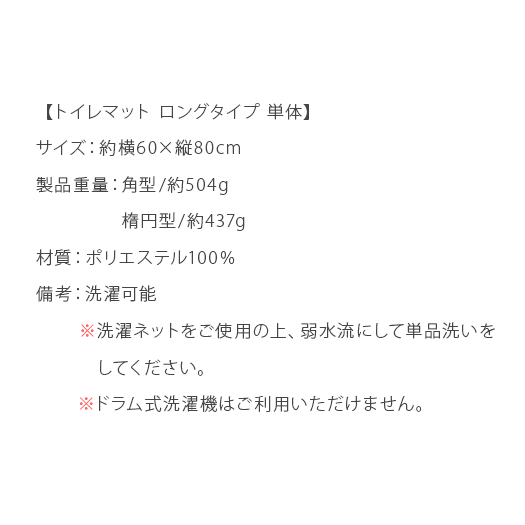 【トイレマット ロングタイプ 単体】

サイズ：約横60×縦80cm

製品重量：角型/約504g

楕円型/約437g

材質：ポリエステル100%

備考：洗濯可能

※洗濯ネットをご使用の上、弱水流にして単品洗いをしてください。

※ドラム式洗濯機はご利用いただけません。